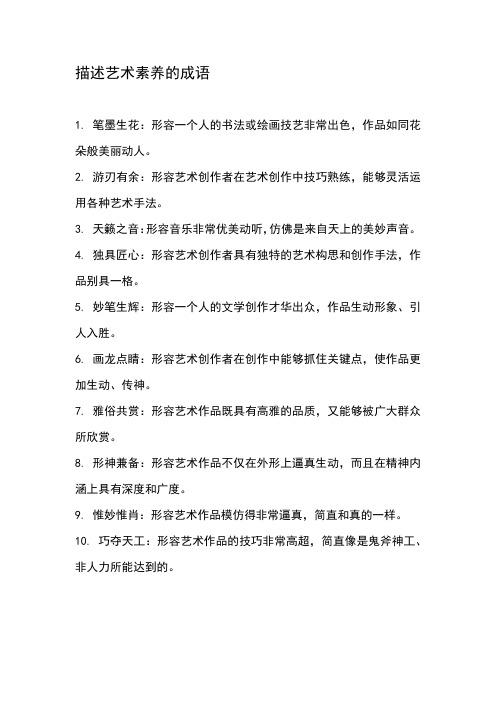 描述艺术素养的成语

1. 笔墨生花：形容一个人的书法或绘画技艺非常出色，作品如同花朵般美丽动人。

2. 游刃有余：形容艺术创作者在艺术创作中技巧熟练，能够灵活运用各种艺术手法。

3. 天籁之音：形容音乐非常优美动听，仿佛是来自天上的美妙声音。

4. 独具匠心：形容艺术创作者具有独特的艺术构思和创作手法，作品别具一格。

5. 妙笔生辉：形容一个人的文学创作才华出众，作品生动形象、引人入胜。

6. 画龙点睛：形容艺术创作者在创作中能够抓住关键点，使作品更加生动、传神。

7. 雅俗共赏：形容艺术作品既具有高雅的品质，又能够被广大群众所欣赏。

8. 形神兼备：形容艺术作品不仅在外形上逼真生动，而且在精神内涵上具有深度和广度。

9. 惟妙惟肖：形容艺术作品模仿得非常逼真，简直和真的一样。

10. 巧夺天工：形容艺术作品的技巧非常高超，简直像是鬼斧神工、非人力所能达到的。